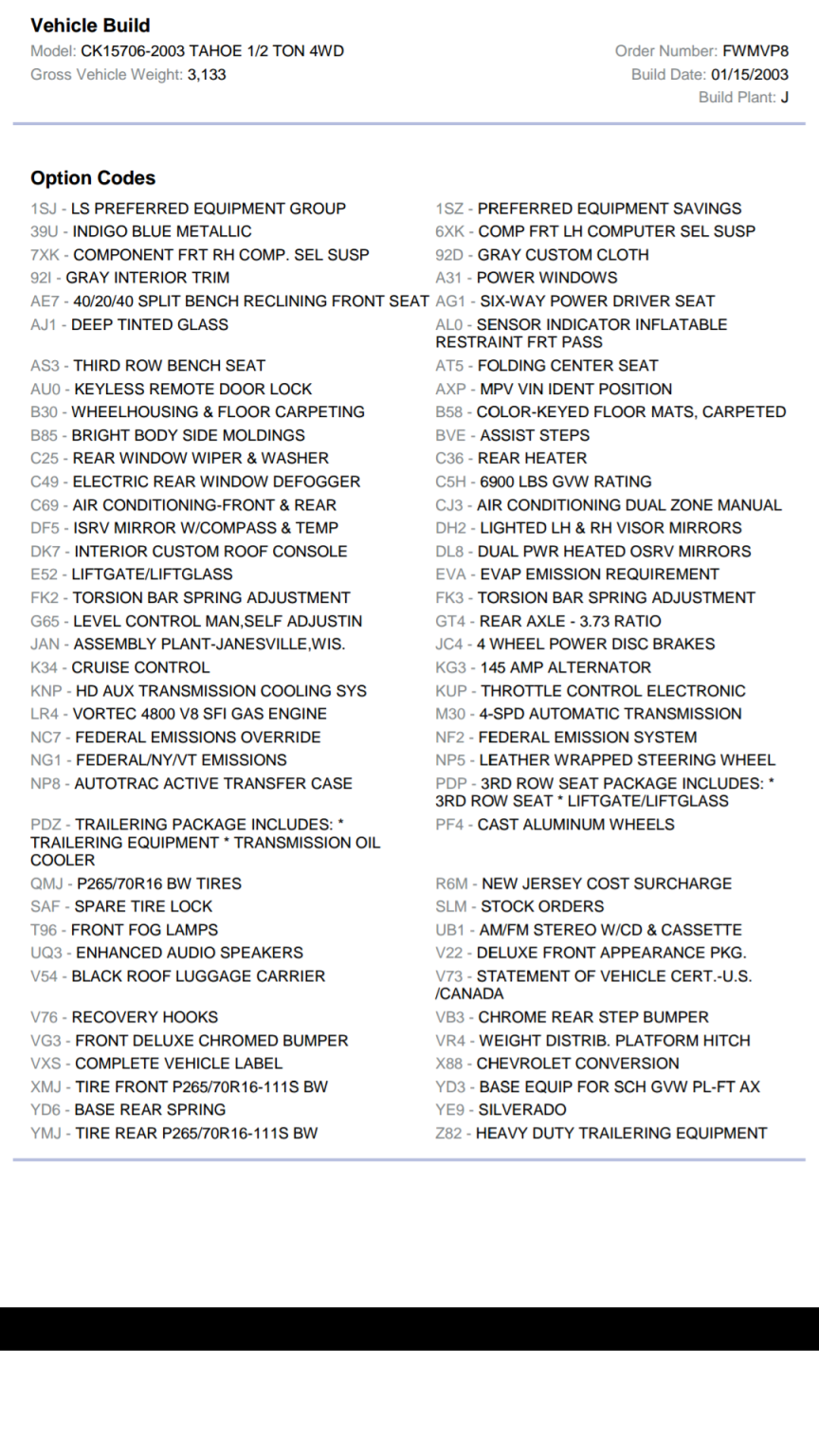 Vehicle Build
Model: CK15706-2003 TAHOE 1/2 TON 4WD
Gross Vehicle Weight: 3,133

Order Number: FWMVP8
Build Date: 01/15/2003
Build Plant: J

Option Codes
1SJ - LS PREFERRED EQUIPMENT GROUP
39U - INDIGO BLUE METALLIC
7XK - COMPONENT FRT RH COMP. SEL SUSP
92I - GRAY INTERIOR TRIM
AE7 - 40/20/40 SPLIT BENCH RECLINING FRONT SEAT
AJ1 - DEEP TINTED GLASS
AS3 - THIRD ROW BENCH SEAT
AU0 - KEYLESS REMOTE DOOR LOCK
B30 - WHEELHOUSING & FLOOR CARPETING
B85 - BRIGHT BODY SIDE MOLDINGS
C25 - REAR WINDOW WIPER & WASHER
C49 - ELECTRIC REAR WINDOW DEFOGGER
C69 - AIR CONDITIONING-FRONT & REAR
DF5 - ISRV MIRROR W/COMPASS & TEMP
DK7 - INTERIOR CUSTOM ROOF CONSOLE
E52 - LIFTGATE/LIFTGLASS
FK2 - TORSION BAR SPRING ADJUSTMENT
G65 - LEVEL CONTROL MAN,SELF ADJUSTIN
JAN - ASSEMBLY PLANT-JANESVILLE,WIS.
K34 - CRUISE CONTROL
KNP - HD AUX TRANSMISSION COOLING SYS
LR4 - VORTEC 4800 V8 SFI GAS ENGINE
NC7 - FEDERAL EMISSIONS OVERRIDE
NG1 - FEDERAL/NY/VT EMISSIONS
NP8 - AUTOTRAC ACTIVE TRANSFER CASE
PDZ - TRAILERING PACKAGE INCLUDES: * TRAILERING EQUIPMENT * TRANSMISSION OIL COOLER
QMJ - P265/70R16 BW TIRES
SAF - SPARE TIRE LOCK
T96 - FRONT FOG LAMPS
UQ3 - ENHANCED AUDIO SPEAKERS
V54 - BLACK ROOF LUGGAGE CARRIER
V76 - RECOVERY HOOKS
VG3 - FRONT DELUXE CHROMED BUMPER
VXS - COMPLETE VEHICLE LABEL
XMJ - TIRE FRONT P265/70R16-111S BW
YD6 - BASE REAR SPRING
YMJ - TIRE REAR P265/70R16-111S BW

1SZ - PREFERRED EQUIPMENT SAVINGS
6XK - COMP FRT LH COMPUTER SEL SUSP
92D - GRAY CUSTOM CLOTH
A31 - POWER WINDOWS
AG1 - SIX-WAY POWER DRIVER SEAT
AL0 - SENSOR INDICATOR INFLATABLE RESTRAINT FRT PASS
AT5 - FOLDING CENTER SEAT
AXP - MPV VIN IDENT POSITION
B58 - COLOR-KEYED FLOOR MATS, CARPETED
BVE - ASSIST STEPS
C36 - REAR HEATER
C5H - 6900 LBS GVW RATING
CJ3 - AIR CONDITIONING DUAL ZONE MANUAL
DH2 - LIGHTED LH & RH VISOR MIRRORS
DL8 - DUAL PWR HEATED OSRV MIRRORS
EVA - EVAP EMISSION REQUIREMENT
FK3 - TORSION BAR SPRING ADJUSTMENT
GT4 - REAR AXLE - 3.73 RATIO
JC4 - 4 WHEEL POWER DISC BRAKES
KG3 - 145 AMP ALTERNATOR
KUP - THROTTLE CONTROL ELECTRONIC
M30 - 4-SPD AUTOMATIC TRANSMISSION
NF2 - FEDERAL EMISSION SYSTEM
NP5 - LEATHER WRAPPED STEERING WHEEL
PDP - 3RD ROW SEAT PACKAGE INCLUDES: * 3RD ROW SEAT * LIFTGATE/LIFTGLASS
PF4 - CAST ALUMINUM WHEELS
R6M - NEW JERSEY COST SURCHARGE
SLM - STOCK ORDERS
UB1 - AM/FM STEREO W/CD & CASSETTE
V22 - DELUXE FRONT APPEARANCE PKG.
V73 - STATEMENT OF VEHICLE CERT.-U.S. /CANADA
VB3 - CHROME REAR STEP BUMPER
VR4 - WEIGHT DISTRIB. PLATFORM HITCH
X88 - CHEVROLET CONVERSION
YD3 - BASE EQUIP FOR SCH GVW PL-FT AX
YE9 - SILVERADO
Z82 - HEAVY DUTY TRAILERING EQUIPMENT